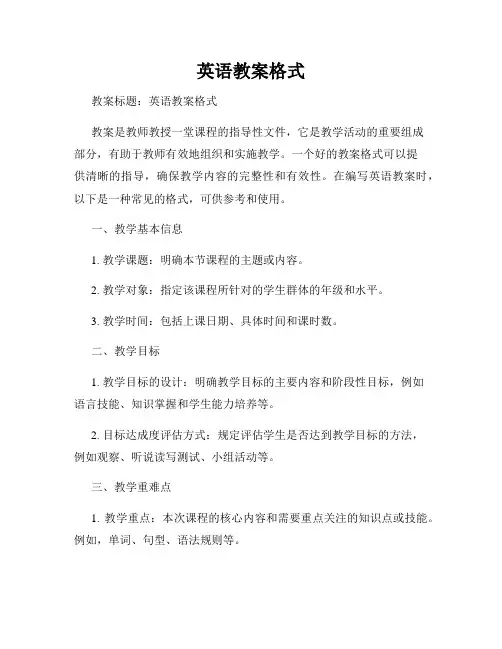 英语教案格式

教案标题：英语教案格式

教案是教师教授一堂课程的指导性文件，它是教学活动的重要组成部分，有助于教师有效地组织和实施教学。一个好的教案格式可以提供清晰的指导，确保教学内容的完整性和有效性。在编写英语教案时，以下是一种常见的格式，可供参考和使用。

一、教学基本信息

1. 教学课题：明确本节课程的主题或内容。

2. 教学对象：指定该课程所针对的学生群体的年级和水平。

3. 教学时间：包括上课日期、具体时间和课时数。

二、教学目标

1. 教学目标的设计：明确教学目标的主要内容和阶段性目标，例如语言技能、知识掌握和学生能力培养等。

2. 目标达成度评估方式：规定评估学生是否达到教学目标的方法，例如观察、听说读写测试、小组活动等。

三、教学重难点

1. 教学重点：本次课程的核心内容和需要重点关注的知识点或技能。例如，单词、句型、语法规则等。